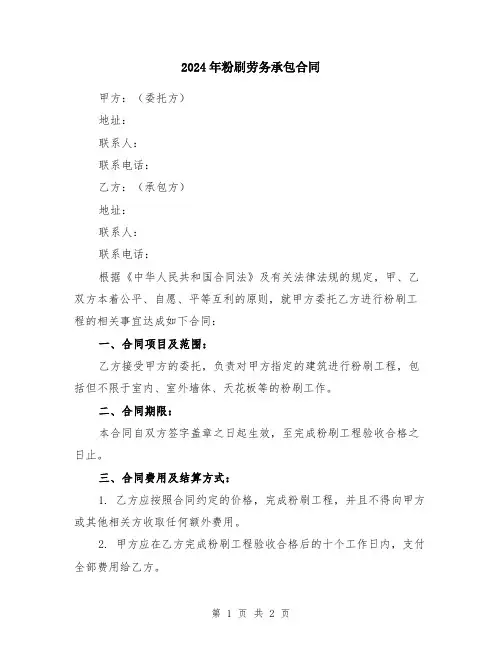 2024年粉刷劳务承包合同

甲方：（委托方）

地址：

联系人：

联系电话：

乙方：（承包方）

地址：

联系人：

联系电话：

根据《中华人民共和国合同法》及有关法律法规的规定，甲、乙双方本着公平、自愿、平等互利的原则，就甲方委托乙方进行粉刷工程的相关事宜达成如下合同：

一、合同项目及范围：

乙方接受甲方的委托，负责对甲方指定的建筑进行粉刷工程，包括但不限于室内、室外墙体、天花板等的粉刷工作。

二、合同期限：

本合同自双方签字盖章之日起生效，至完成粉刷工程验收合格之日止。

三、合同费用及结算方式：

1. 乙方应按照合同约定的价格，完成粉刷工程，并且不得向甲方或其他相关方收取任何额外费用。

2. 甲方应在乙方完成粉刷工程验收合格后的十个工作日内，支付全部费用给乙方。

第 1 页 共 2 页